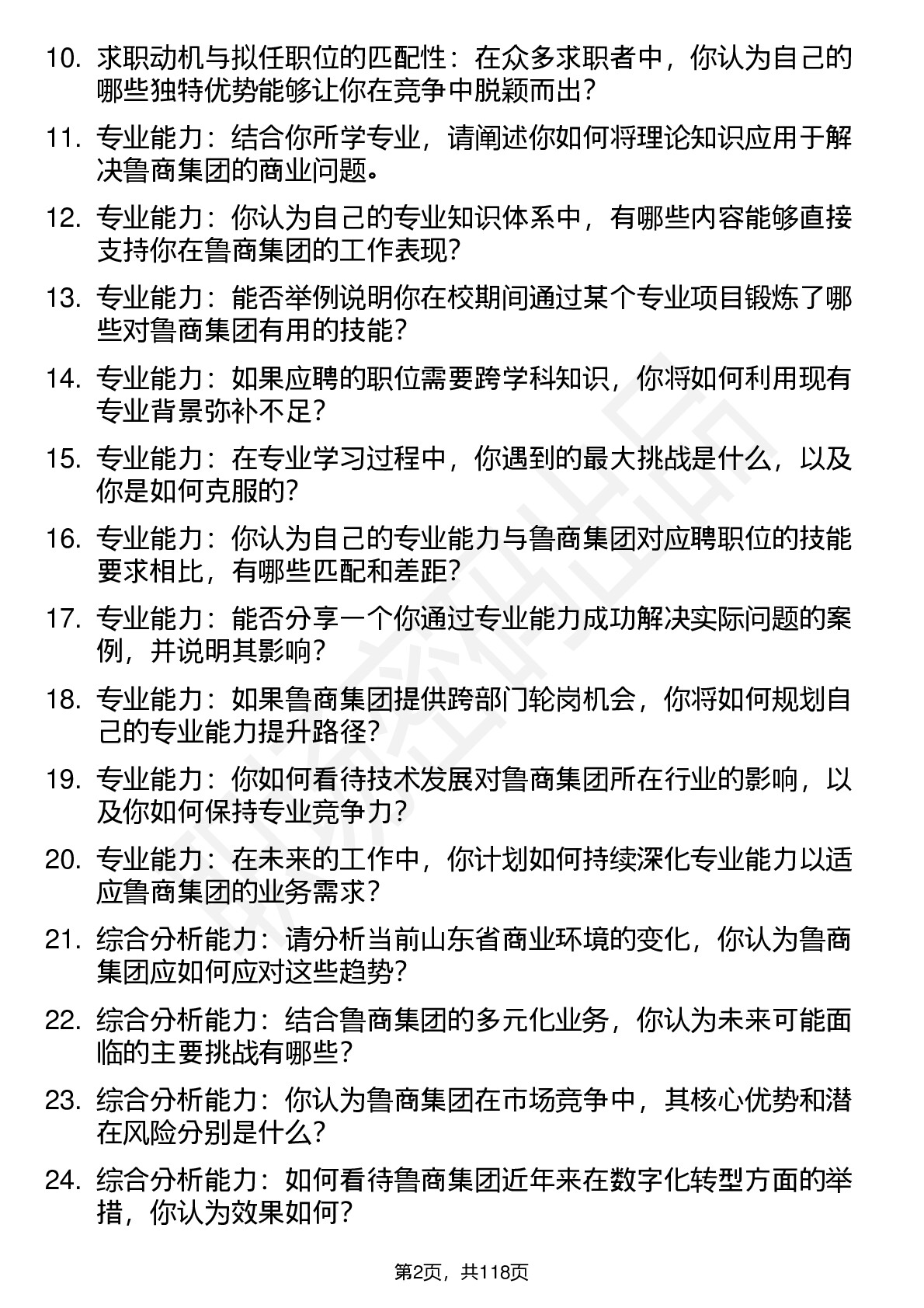 10. 求职动机与拟任职位的匹配性：在众多求职者中，你认为自己的哪些独特优势能够让你在竞争中脱颖而出？

11. 专业能力：结合你所学专业，请阐述你如何将理论知识应用于解决鲁商集团的商业问题。

12. 专业能力：你认为自己的专业知识体系中，有哪些内容能够直接支持你在鲁商集团的工作表现？

13. 专业能力：能否举例说明你在校期间通过某个专业项目锻炼了哪些对鲁商集团有用的技能？

14. 专业能力：如果应聘的职位需要跨学科知识，你将如何利用现有专业背景弥补不足？

15. 专业能力：在专业学习过程中，你遇到的最大挑战是什么，以及你是如何克服的？

16. 专业能力：你认为自己的专业能力与鲁商集团对应聘职位的技能要求相比，有哪些匹配和差距？

17. 专业能力：能否分享一个你通过专业能力成功解决实际问题的案例，并说明其影响？

18. 专业能力：如果鲁商集团提供跨部门轮岗机会，你将如何规划自己的专业能力提升路径？

19. 专业能力：你如何看待技术发展对鲁商集团所在行业的影响，以及你如何保持专业竞争力？

20. 专业能力：在未来的工作中，你计划如何持续深化专业能力以适应鲁商集团的业务需求？

21. 综合分析能力：请分析当前山东省商业环境的变化，你认为鲁商集团应如何应对这些趋势？

22. 综合分析能力：结合鲁商集团的多元化业务，你认为未来可能面临的主要挑战有哪些？

23. 综合分析能力：你认为鲁商集团在市场竞争中，其核心优势和潜在风险分别是什么？

24. 综合分析能力：如何看待鲁商集团近年来在数字化转型方面的举措，你认为效果如何？

第2页，共118页